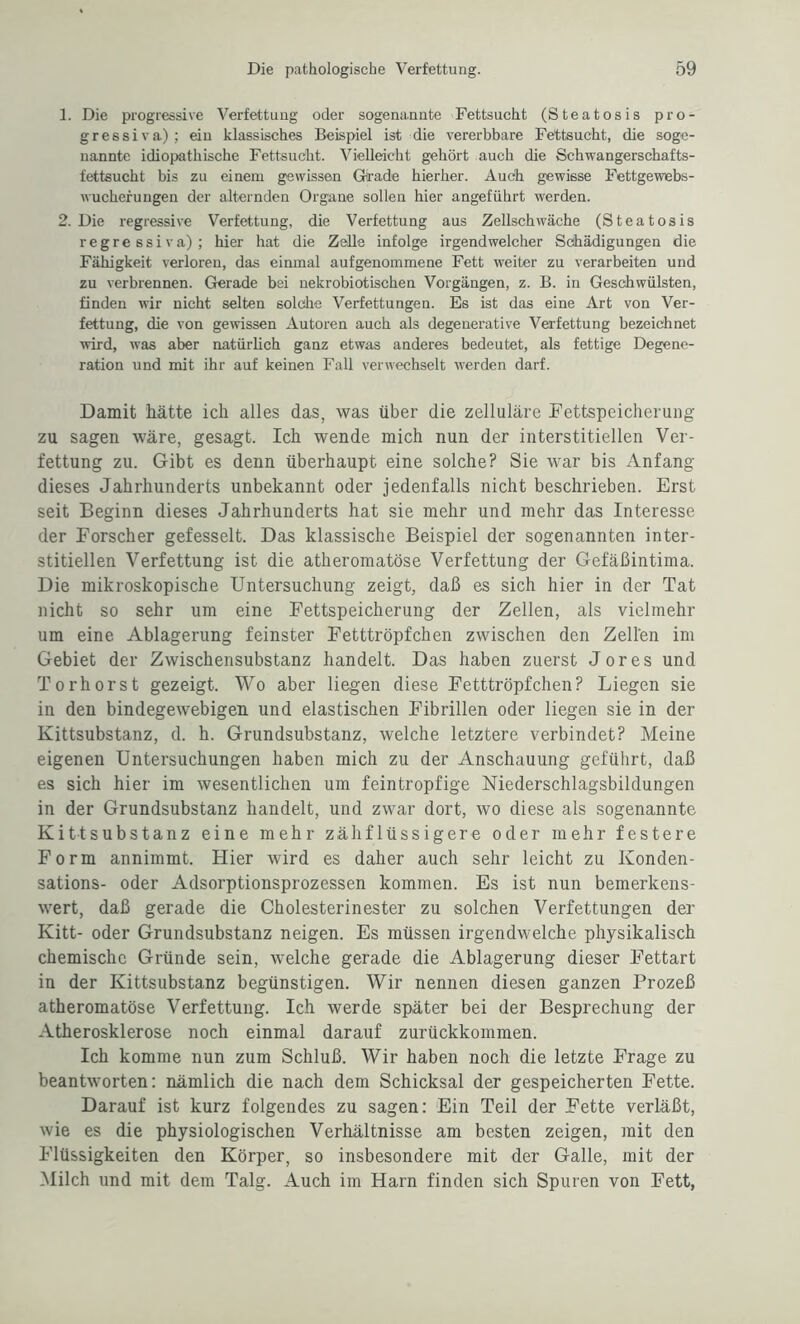 Die pathologische Verfettung. 59

1. Die progressive Verfettung oder sogenannte Fettsucht (Steatosis progressiva); ein klassisches Beispiel ist die vererbbare Fettsucht, die sogenannte idiopathische Fettsucht. Vielleicht gehört auch die Schwangerschaftsfettsucht bis zu einem gewissen Grade hierher. Auch gewisse Fettgewebswucherungen der alternden Organe sollen hier angeführt werden.

2. Die regressive Verfettung, die Verfettung aus Zellschwäche (Steatosis regressiva); hier hat die Zelle infolge irgendwelcher Schädigungen die Fähigkeit verloren, das einmal aufgenommene Fett weiter zu verarbeiten und zu verbrennen. Gerade bei nekrobiotischen Vorgängen, z. B. in Geschwülsten, finden wir nicht selten solche Verfettungen. Es ist das eine Art von Verfettung, die von gewissen Autoren auch als degenerative Verfettung bezeichnet wird, was aber natürlich ganz etwas anderes bedeutet, als fettige Degeneration und mit ihr auf keinen Fall verwechselt werden darf.

Damit hätte ich alles das, was über die zelluläre Fettspeicherung zu sagen wäre, gesagt. Ich wende mich nun der interstitiellen Verfettung zu. Gibt es denn überhaupt eine solche? Sie war bis Anfang dieses Jahrhunderts unbekannt oder jedenfalls nicht beschrieben. Erst seit Beginn dieses Jahrhunderts hat sie mehr und mehr das Interesse der Forscher gefesselt. Das klassische Beispiel der sogenannten interstitiellen Verfettung ist die atheromatöse Verfettung der Gefäßintima. Die mikroskopische Untersuchung zeigt, daß es sich hier in der Tat nicht so sehr um eine Fettspeicherung der Zellen, als vielmehr um eine Ablagerung feinster Fetttröpfchen zwischen den Zellen im Gebiet der Zwischensubstanz handelt. Das haben zuerst Jores und Torhorst gezeigt. Wo aber liegen diese Fetttröpfchen? Liegen sie in den bindegewebigen und elastischen Fibrillen oder liegen sie in der Kittsubstanz, d. h. Grundsubstanz, welche letztere verbindet? Meine eigenen Untersuchungen haben mich zu der Anschauung geführt, daß es sich hier im wesentlichen um feintropfige Niederschlagsbildungen in der Grundsubstanz handelt, und zwar dort, wo diese als sogenannte Kittsubstanz eine mehr zähflüssigere oder mehr festere Form annimmt. Hier wird es daher auch sehr leicht zu Kondensations- oder Adsorptionsprozessen kommen. Es ist nun bemerkenswert, daß gerade die Cholesterinester zu solchen Verfettungen der Kitt- oder Grundsubstanz neigen. Es müssen irgendwelche physikalisch chemische Gründe sein, welche gerade die Ablagerung dieser Fettart in der Kittsubstanz begünstigen. Wir nennen diesen ganzen Prozeß atheromatöse Verfettung. Ich werde später bei der Besprechung der Atherosklerose noch einmal darauf zurückkommen.

Ich komme nun zum Schluß. Wir haben noch die letzte Frage zu beantworten: nämlich die nach dem Schicksal der gespeicherten Fette. Darauf ist kurz folgendes zu sagen: Ein Teil der Fette verläßt, wie es die physiologischen Verhältnisse am besten zeigen, mit den Flüssigkeiten den Körper, so insbesondere mit der Galle, mit der Milch und mit dem Talg. Auch im Harn finden sich Spuren von Fett,